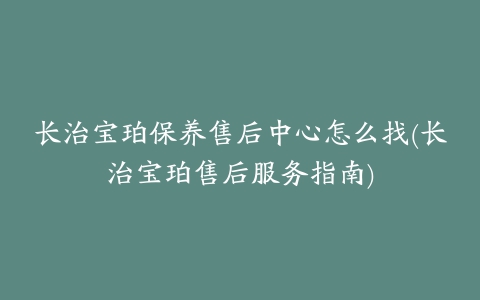 长治宝珀保养售后中心怎么找(长治宝珀售后服务指南)